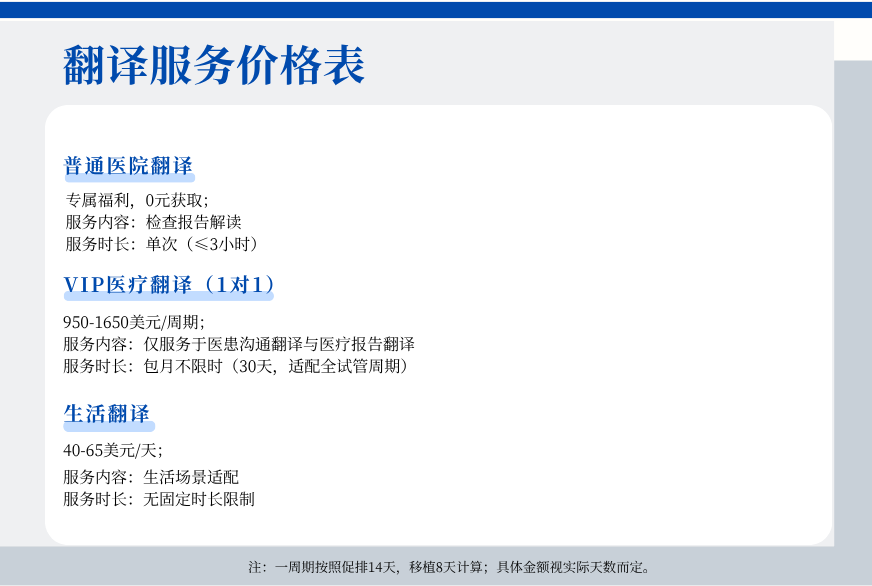 翻译服务价格表

普通医院翻译

专属福利，0元获取；
服务内容：检查报告解读
服务时长：单次（≤3小时）

VIP医疗翻译（1对1）

950-1650美元/周期；
服务内容：仅服务于医患沟通翻译与医疗报告翻译
服务时长：包月不限时（30天，适配全试管周期）

生活翻译

40-65美元/天；
服务内容：生活场景适配
服务时长：无固定时长限制

注：一周期按照促排14天，移植8天计算；具体金额视实际天数而定。